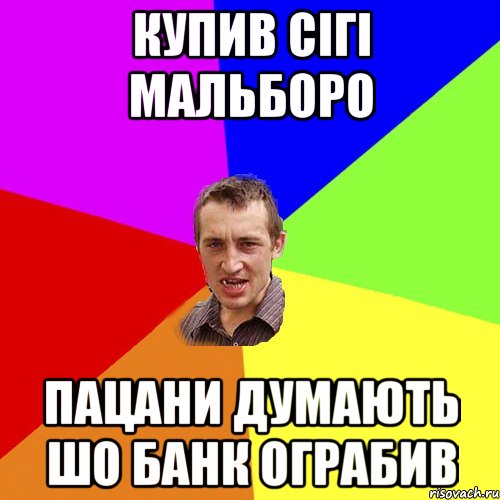 КУПИВ СІГІ МАЛЬБОРО

ПАЦАНИ ДУМАЮТЬ ШО БАНК ОГРАБИВ

risovach.ru